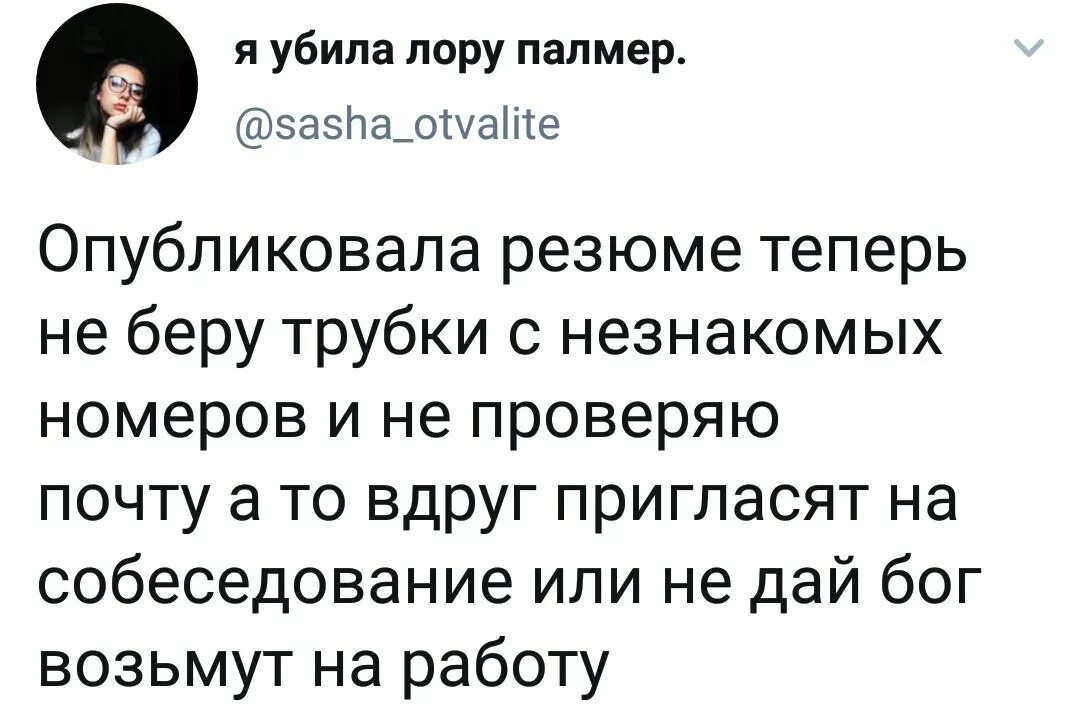 я убила лору палмер.
@sasha_otvalite

Опубликовала резюме теперь не беру трубки с незнакомых номеров и не проверяю почту а то вдруг пригласят на собеседование или не дай бог возьмут на работу